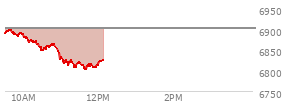 6950
6900
6850
6800
6750
10AM
12PM
2PM